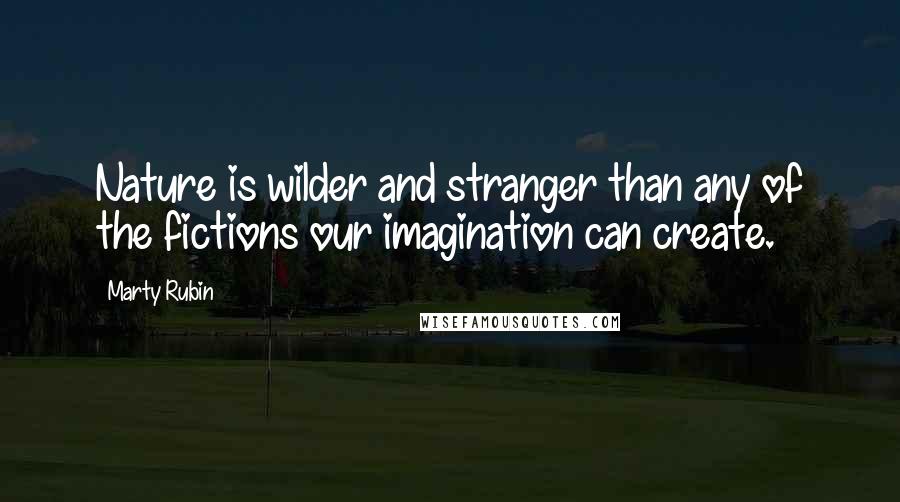 Nature is wilder and stranger than any of the fictions our imagination can create.

Marty Rubin

WISEFAMOUSQUOTES.COM